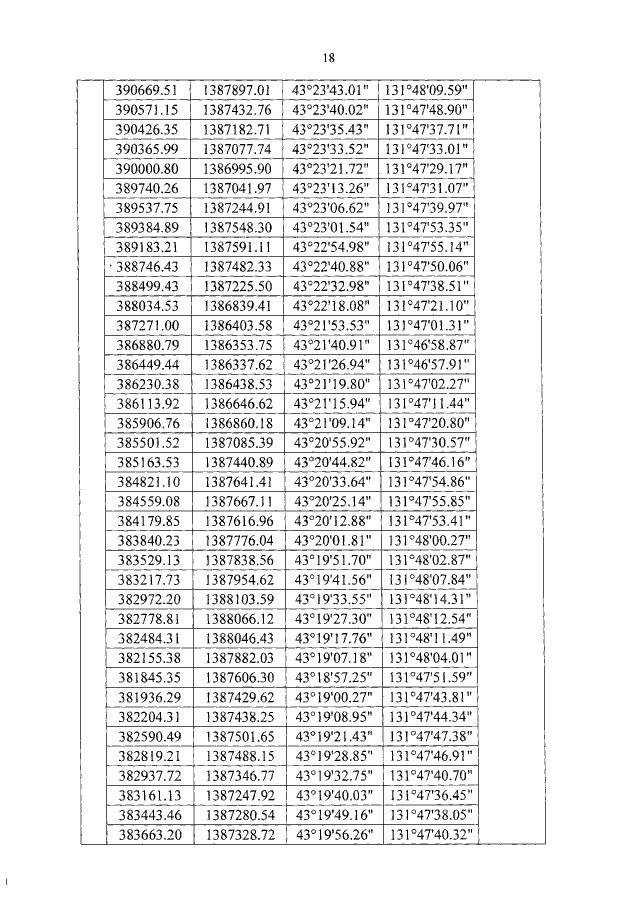 18

| | | | | | |
|---|---|---|---|---|---|
| | 390669.51 | 1387897.01 | 43°23'43.01" | 131°48'09.59" | |
| | 390571.15 | 1387432.76 | 43°23'40.02" | 131°47'48.90" | |
| | 390426.35 | 1387182.71 | 43°23'35.43" | 131°47'37.71" | |
| | 390365.99 | 1387077.74 | 43°23'33.52" | 131°47'33.01" | |
| | 390000.80 | 1386995.90 | 43°23'21.72" | 131°47'29.17" | |
| | 389740.26 | 1387041.97 | 43°23'13.26" | 131°47'31.07" | |
| | 389537.75 | 1387244.91 | 43°23'06.62" | 131°47'39.97" | |
| | 389384.89 | 1387548.30 | 43°23'01.54" | 131°47'53.35" | |
| | 389183.21 | 1387591.11 | 43°22'54.98" | 131°47'55.14" | |
| | 388746.43 | 1387482.33 | 43°22'40.88" | 131°47'50.06" | |
| | 388499.43 | 1387225.50 | 43°22'32.98" | 131°47'38.51" | |
| | 388034.53 | 1386839.41 | 43°22'18.08" | 131°47'21.10" | |
| | 387271.00 | 1386403.58 | 43°21'53.53" | 131°47'01.31" | |
| | 386880.79 | 1386353.75 | 43°21'40.91" | 131°46'58.87" | |
| | 386449.44 | 1386337.62 | 43°21'26.94" | 131°46'57.91" | |
| | 386230.38 | 1386438.53 | 43°21'19.80" | 131°47'02.27" | |
| | 386113.92 | 1386646.62 | 43°21'15.94" | 131°47'11.44" | |
| | 385906.76 | 1386860.18 | 43°21'09.14" | 131°47'20.80" | |
| | 385501.52 | 1387085.39 | 43°20'55.92" | 131°47'30.57" | |
| | 385163.53 | 1387440.89 | 43°20'44.82" | 131°47'46.16" | |
| | 384821.10 | 1387641.41 | 43°20'33.64" | 131°47'54.86" | |
| | 384559.08 | 1387667.11 | 43°20'25.14" | 131°47'55.85" | |
| | 384179.85 | 1387616.96 | 43°20'12.88" | 131°47'53.41" | |
| | 383840.23 | 1387776.04 | 43°20'01.81" | 131°48'00.27" | |
| | 383529.13 | 1387838.56 | 43°19'51.70" | 131°48'02.87" | |
| | 383217.73 | 1387954.62 | 43°19'41.56" | 131°48'07.84" | |
| | 382972.20 | 1388103.59 | 43°19'33.55" | 131°48'14.31" | |
| | 382778.81 | 1388066.12 | 43°19'27.30" | 131°48'12.54" | |
| | 382484.31 | 1388046.43 | 43°19'17.76" | 131°48'11.49" | |
| | 382155.38 | 1387882.03 | 43°19'07.18" | 131°48'04.01" | |
| | 381845.35 | 1387606.30 | 43°18'57.25" | 131°47'51.59" | |
| | 381936.29 | 1387429.62 | 43°19'00.27" | 131°47'43.81" | |
| | 382204.31 | 1387438.25 | 43°19'08.95" | 131°47'44.34" | |
| | 382590.49 | 1387501.65 | 43°19'21.43" | 131°47'47.38" | |
| | 382819.21 | 1387488.15 | 43°19'28.85" | 131°47'46.91" | |
| | 382937.72 | 1387346.77 | 43°19'32.75" | 131°47'40.70" | |
| | 383161.13 | 1387247.92 | 43°19'40.03" | 131°47'36.45" | |
| | 383443.46 | 1387280.54 | 43°19'49.16" | 131°47'38.05" | |
| | 383663.20 | 1387328.72 | 43°19'56.26" | 131°47'40.32" | |